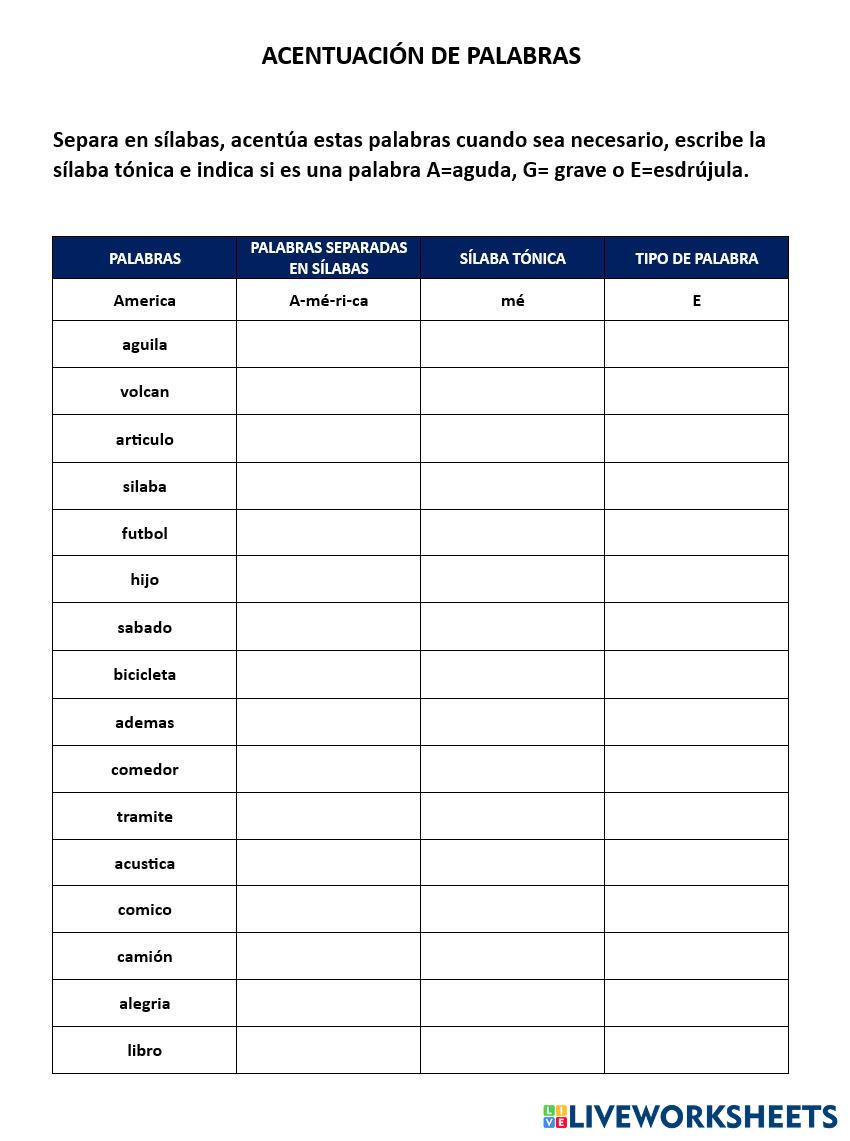 ACENTUACIÓN DE PALABRAS

Separa en sílabas, acentúa estas palabras cuando sea necesario, escribe la sílaba tónica e indica si es una palabra A=aguda, G= grave o E=esdrújula.

| PALABRAS | PALABRAS SEPARADAS EN SÍLABAS | SÍLABA TÓNICA | TIPO DE PALABRA |
|---|---|---|---|
| America | A-mé-ri-ca | mé | E |
| aguila | | | |
| volcan | | | |
| articulo | | | |
| silaba | | | |
| futbol | | | |
| hijo | | | |
| sabado | | | |
| bicicleta | | | |
| ademas | | | |
| comedor | | | |
| tramite | | | |
| acustica | | | |
| comico | | | |
| camión | | | |
| alegria | | | |
| libro | | | |

LIVEWORKSHEETS